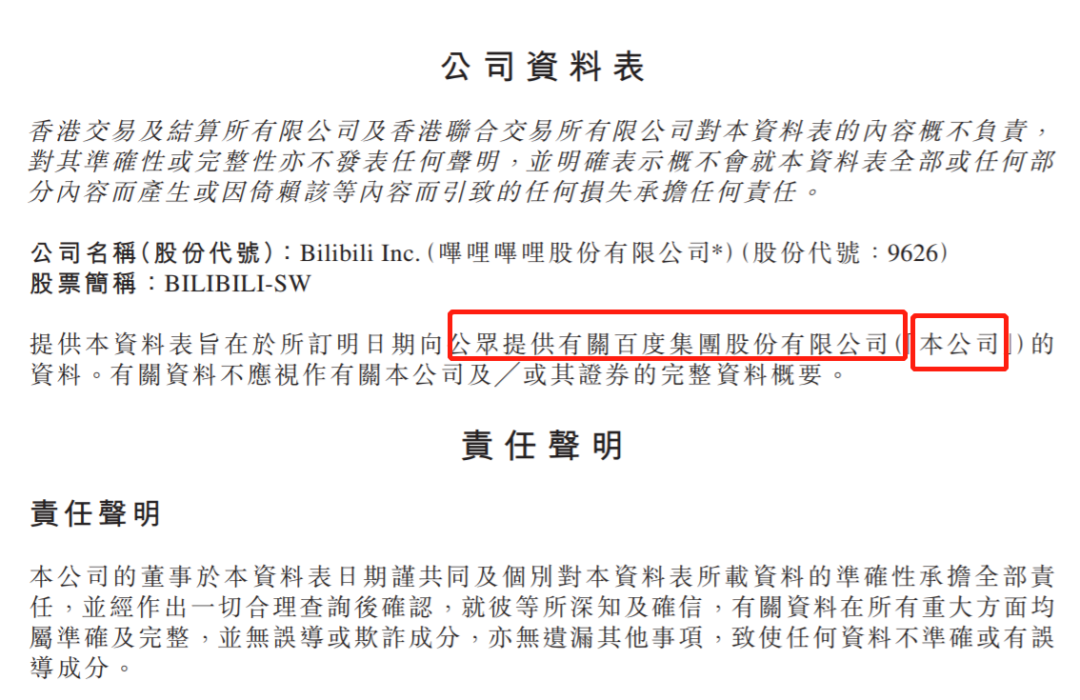 公司資料表

香港交易及結算所有限公司及香港聯合交易所有限公司對本資料表的內容概不負責，對其準確性或完整性亦不發表任何聲明，並明確表示概不會就本資料表全部或任何部分內容而產生或因倚賴該等內容而引致的任何損失承擔任何責任。

公司名稱(股份代號)：Bilibili Inc.(嗶哩嗶哩股份有限公司*)(股份代號：9626)
股票簡稱：BILIBILI-SW

提供本資料表旨在於所訂明日期向公眾提供有關百度集團股份有限公司(「本公司」)的資料。有關資料不應視作有關本公司及／或其證券的完整資料概要。

責任聲明

責任聲明

本公司的董事於本資料表日期謹共同及個別對本資料表所載資料的準確性承擔全部責任，並經作出一切合理查詢後確認，就彼等所深知及確信，有關資料在所有重大方面均屬準確及完整，並無誤導或欺詐成分，亦無遺漏其他事項，致使任何資料不準確或有誤導成分。